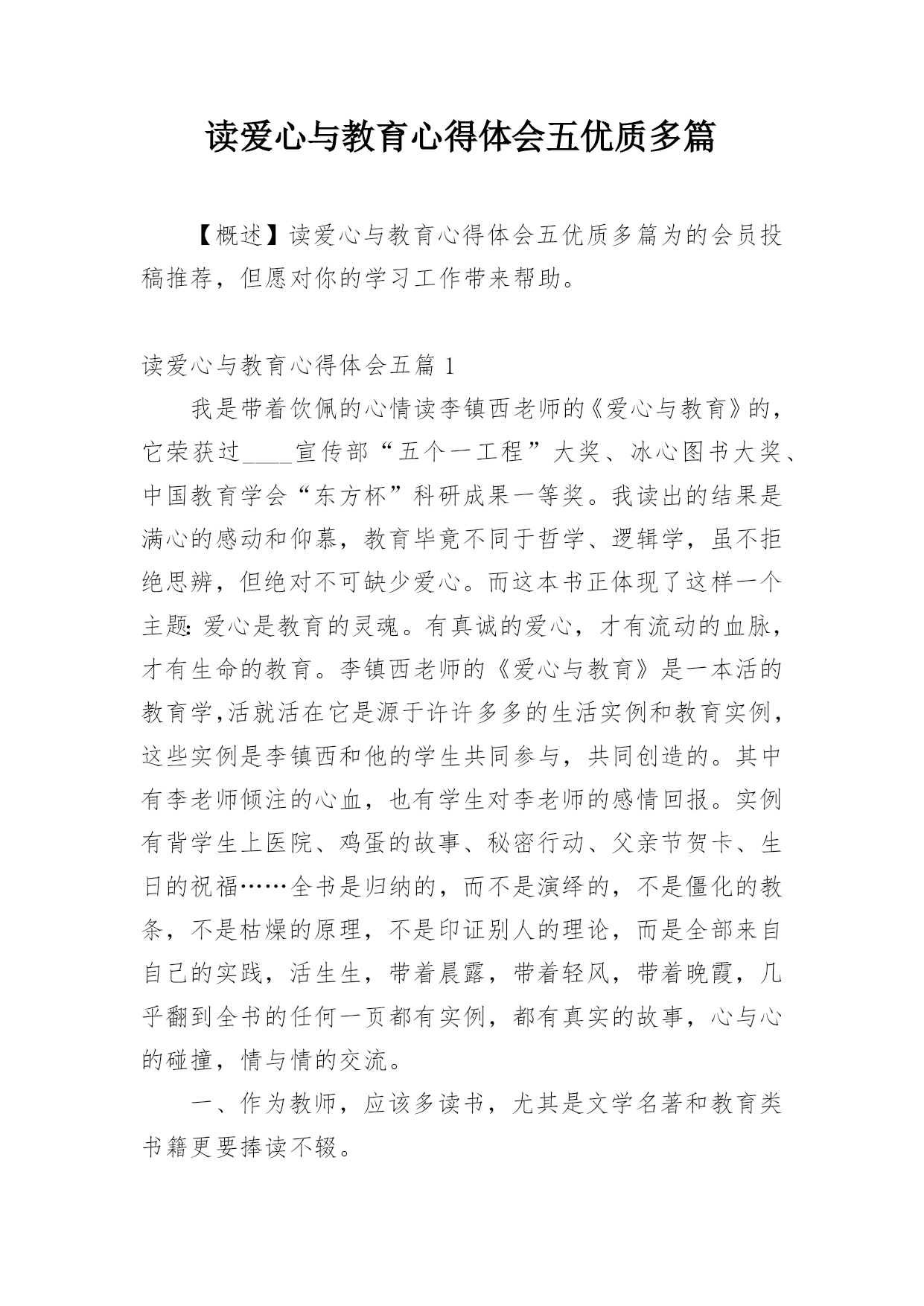 读爱心与教育心得体会五优质多篇

【概述】读爱心与教育心得体会五优质多篇为的会员投稿推荐，但愿对你的学习工作带来帮助。

读爱心与教育心得体会五篇 1

我是带着饮佩的心情读李镇西老师的《爱心与教育》的，它荣获过____宣传部“五个一工程”大奖、冰心图书大奖、中国教育学会“东方杯”科研成果一等奖。我读出的结果是满心的感动和仰慕，教育毕竟不同于哲学、逻辑学，虽不拒绝思辨，但绝对不可缺少爱心。而这本书正体现了这样一个主题：爱心是教育的灵魂。有真诚的爱心，才有流动的血脉，才有生命的教育。李镇西老师的《爱心与教育》是一本活的教育学，活就活在它是源于许许多多的生活实例和教育实例，这些实例是李镇西和他的学生共同参与，共同创造的。其中有李老师倾注的心血，也有学生对李老师的感情回报。实例有背学生上医院、鸡蛋的故事、秘密行动、父亲节贺卡、生日的祝福……全书是归纳的，而不是演绎的，不是僵化的教条，不是枯燥的原理，不是印证别人的理论，而是全部来自自己的实践，活生生，带着晨露，带着轻风，带着晚霞，几乎翻到全书的任何一页都有实例，都有真实的故事，心与心的碰撞，情与情的交流。

一、作为教师，应该多读书，尤其是文学名著和教育类书籍更要捧读不辍。